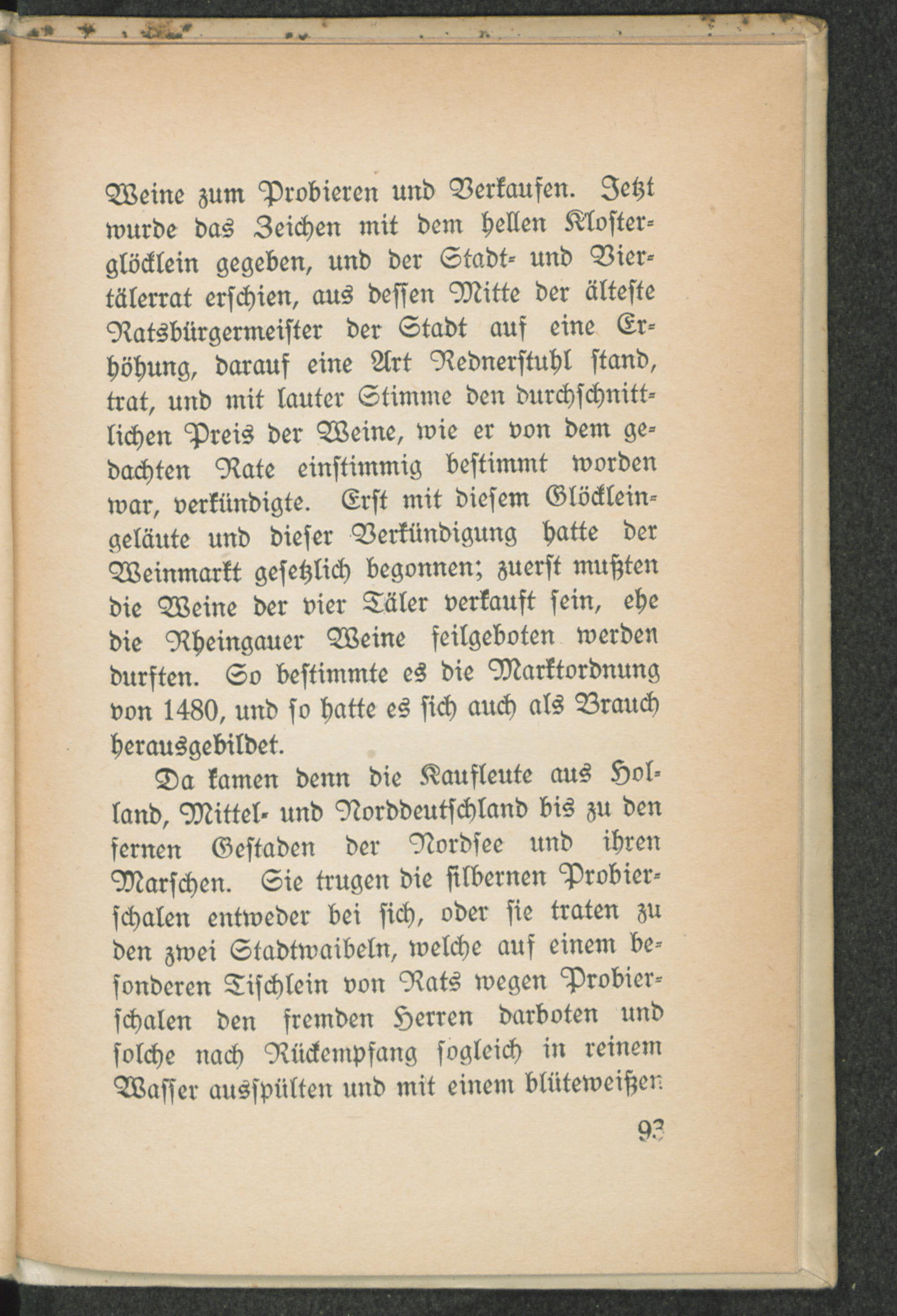 Weine zum Probieren und Verkaufen. Jetzt wurde das Zeichen mit dem hellen Klosterglöcklein gegeben, und der Stadt- und Viertälerrat erschien, aus dessen Mitte der älteste Ratsbürgermeister der Stadt auf eine Erhöhung, darauf eine Art Rednerstuhl stand, trat, und mit lauter Stimme den durchschnittlichen Preis der Weine, wie er von dem gedachten Rate einstimmig bestimmt worden war, verkündigte. Erst mit diesem Glöckleingeläute und dieser Verkündigung hatte der Weinmarkt gesetzlich begonnen; zuerst mußten die Weine der vier Täler verkauft sein, ehe die Rheingauer Weine feilgeboten werden durften. So bestimmte es die Marktordnung von 1480, und so hatte es sich auch als Brauch herausgebildet.

Da kamen denn die Kaufleute aus Holland, Mittel- und Norddeutschland bis zu den fernen Gestaden der Nordsee und ihren Marschen. Sie trugen die silbernen Probierschalen entweder bei sich, oder sie traten zu den zwei Stadtwaibeln, welche auf einem besonderen Tischlein von Rats wegen Probierschalen den fremden Herren darboten und solche nach Rückempfang sogleich in reinem Wasser ausspülten und mit einem blüteweißen

93